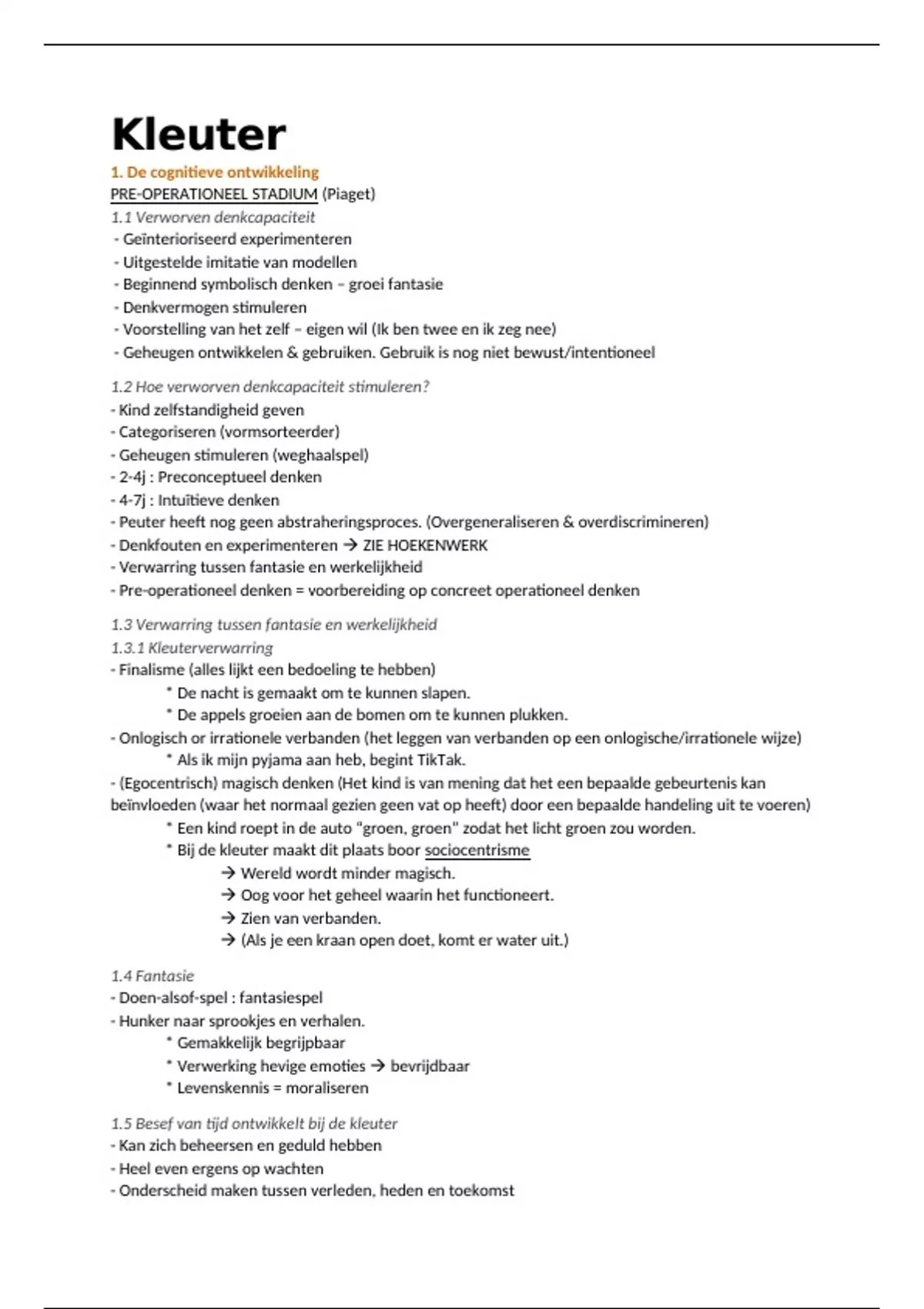 Kleuter

1. De cognitieve ontwikkeling

PRE-OPERATIONEEL STADIUM (Piaget)

1.1 Verworven denkcapaciteit
- Geïnterioriseerd experimenteren
- Uitgestelde imitatie van modellen
- Beginnend symbolisch denken – groei fantasie
- Denkvermogen stimuleren
- Voorstelling van het zelf – eigen wil (Ik ben twee en ik zeg nee)
- Geheugen ontwikkelen & gebruiken. Gebruik is nog niet bewust/intentioneel

1.2 Hoe verworven denkcapaciteit stimuleren?
- Kind zelfstandigheid geven
- Categoriseren (vormsorteerder)
- Geheugen stimuleren (weghaalspel)
- 2-4j : Preconceptueel denken
- 4-7j : Intuïtieve denken
- Peuter heeft nog geen abstraheringsproces. (Overgeneraliseren & overdiscrimineren)
- Denkfouten en experimenteren → ZIE HOEKENWERK
- Verwarring tussen fantasie en werkelijkheid
- Pre-operationeel denken = voorbereiding op concreet operationeel denken

1.3 Verwarring tussen fantasie en werkelijkheid
1.3.1 Kleuterverwarring
- Finalisme (alles lijkt een bedoeling te hebben)
* De nacht is gemaakt om te kunnen slapen.
* De appels groeien aan de bomen om te kunnen plukken.
- Onlogisch or irrationele verbanden (het leggen van verbanden op een onlogische/irrationele wijze)
* Als ik mijn pyjama aan heb, begint TikTak.
- (Egocentrisch) magisch denken (Het kind is van mening dat het een bepaalde gebeurtenis kan beïnvloeden (waar het normaal gezien geen vat op heeft) door een bepaalde handeling uit te voeren)
* Een kind roept in de auto "groen, groen" zodat het licht groen zou worden.
* Bij de kleuter maakt dit plaats boor sociocentrisme
→ Wereld wordt minder magisch.
→ Oog voor het geheel waarin het functioneert.
→ Zien van verbanden.
→ (Als je een kraan open doet, komt er water uit.)

1.4 Fantasie
- Doen-alsof-spel : fantasiespel
- Hunker naar sprookjes en verhalen.
* Gemakkelijk begrijpbaar
* Verwerking hevige emoties → bevrijdbaar
* Levenskennis = moraliseren

1.5 Besef van tijd ontwikkelt bij de kleuter
- Kan zich beheersen en geduld hebben
- Heel even ergens op wachten
- Onderscheid maken tussen verleden, heden en toekomst